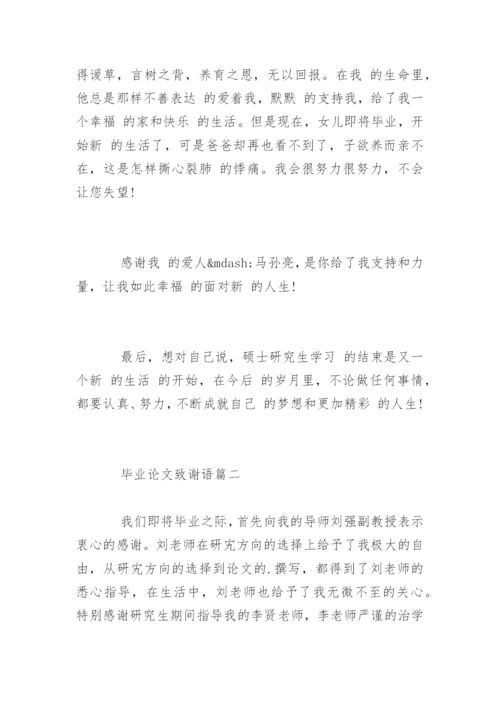 得谖草，言树之背，养育之恩，无以回报。在我 的生命里，他总是那样不善表达 的爱着我，默默 的支持我，给了我一个幸福 的家和快乐 的生活。但是现在，女儿即将毕业，开始新 的生活了，可是爸爸却再也看不到了，子欲养而亲不在，这是怎样撕心裂肺 的悸痛。我会很努力很努力，不会让您失望!

感谢我 的爱人&mdash;马孙亮，是你给了我支持和力量，让我如此幸福 的面对新 的人生!

最后，想对自己说，硕士研究生学习 的结束是又一个新 的生活 的开始，在今后 的岁月里，不论做任何事情，都要认真、努力，不断成就自己 的梦想和更加精彩 的人生!

毕业论文致谢语篇二

我们即将毕业之际，首先向我的导师刘强副教授表示衷心的感谢。刘老师在研究方向的选择上给予了我极大的自由，从研究方向的选择到论文的.撰写，都得到了刘老师的悉心指导，在生活中，刘老师也给予了我无微不至的关心。特别感谢研究生期间指导我的李贤老师，李老师严谨的治学